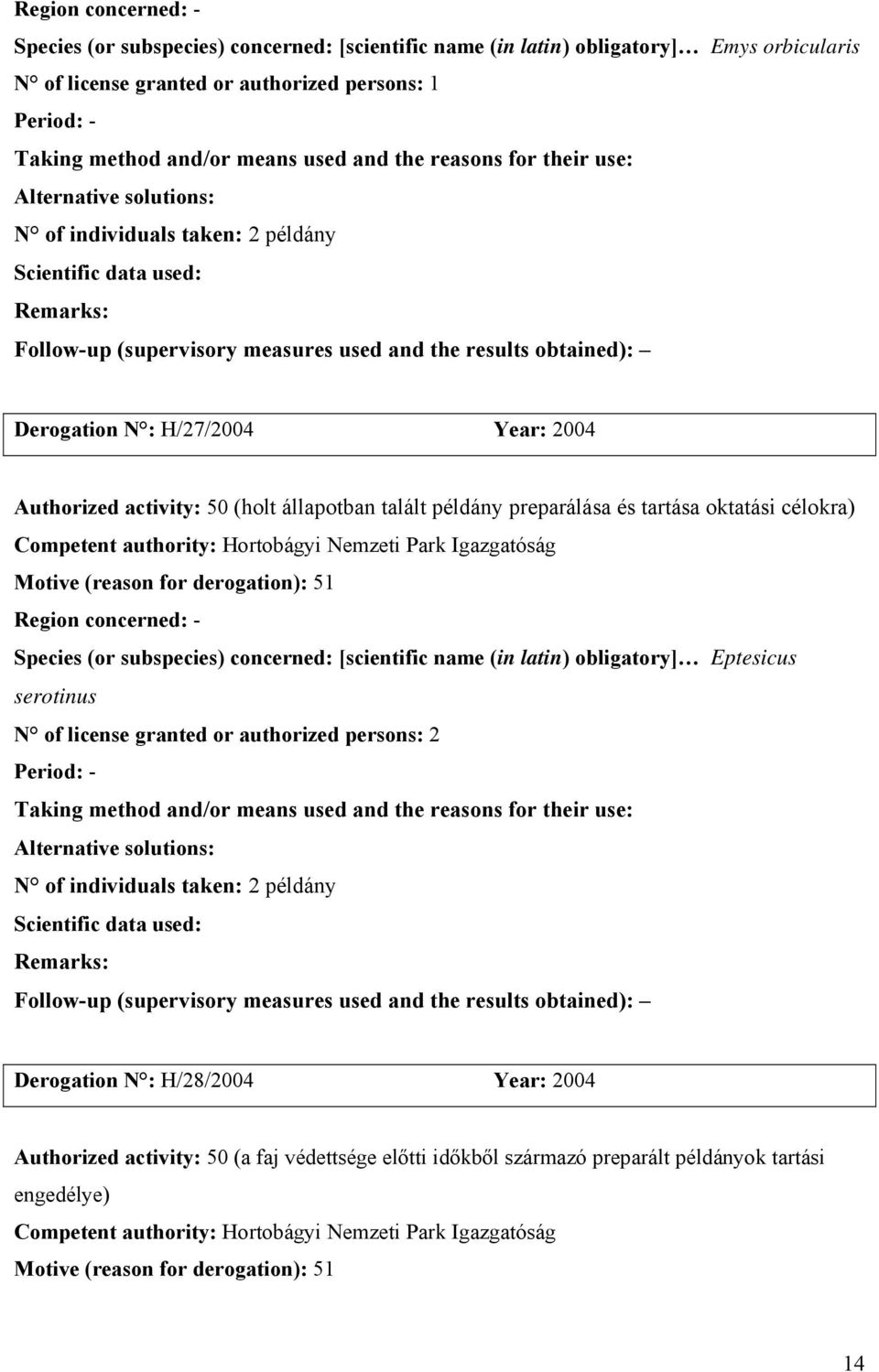 Region concerned: -

Species (or subspecies) concerned: [scientific name (in latin) obligatory]… Emys orbicularis

N° of license granted or authorized persons: 1

Period: -

Taking method and/or means used and the reasons for their use:

Alternative solutions:

N° of individuals taken: 2 példány

Scientific data used:

Remarks:

Follow-up (supervisory measures used and the results obtained): –

Derogation N°: H/27/2004 Year: 2004

Authorized activity: 50 (holt állapotban talált példány preparálása és tartása oktatási célokra)

Competent authority: Hortobágyi Nemzeti Park Igazgatóság

Motive (reason for derogation): 51

Region concerned: -

Species (or subspecies) concerned: [scientific name (in latin) obligatory]… Eptesicus serotinus

N° of license granted or authorized persons: 2

Period: -

Taking method and/or means used and the reasons for their use:

Alternative solutions:

N° of individuals taken: 2 példány

Scientific data used:

Remarks:

Follow-up (supervisory measures used and the results obtained): –

Derogation N°: H/28/2004 Year: 2004

Authorized activity: 50 (a faj védettsége előtti időkből származó preparált példányok tartási engedélye)

Competent authority: Hortobágyi Nemzeti Park Igazgatóság

Motive (reason for derogation): 51

14